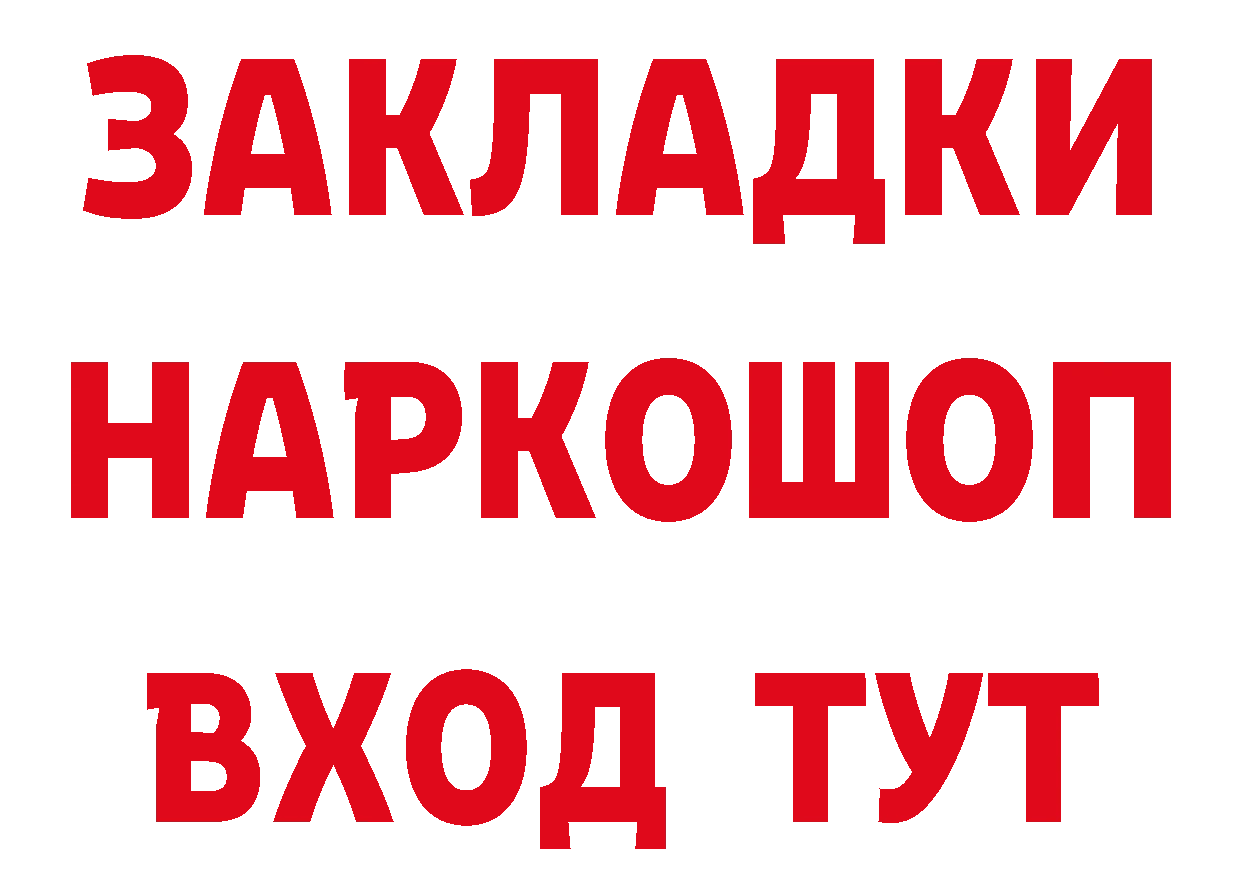 ЗАКЛАДКИ НАРКОШОП ВХОД ТУТ